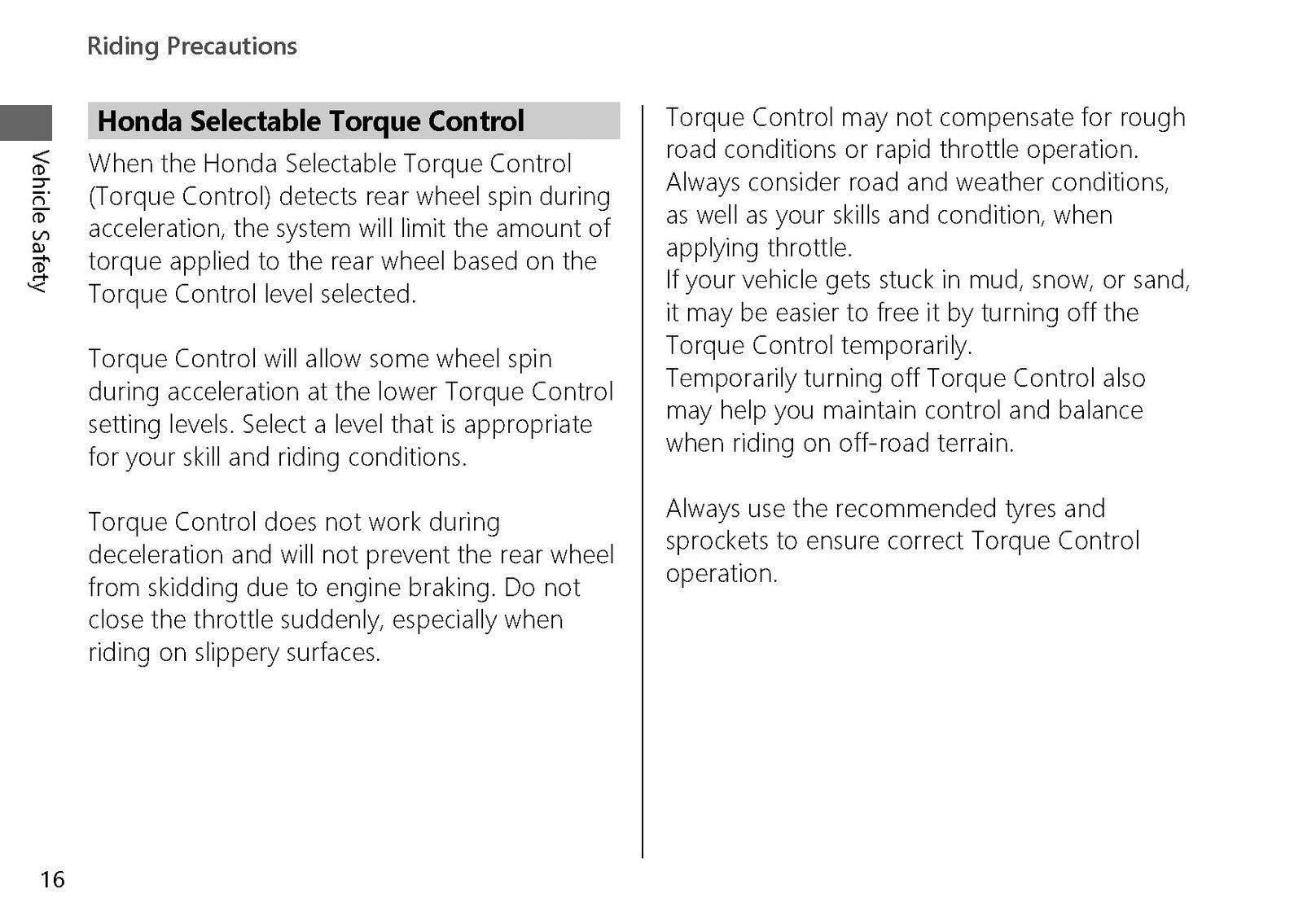 Riding Precautions

Vehicle Safety

Honda Selectable Torque Control

When the Honda Selectable Torque Control (Torque Control) detects rear wheel spin during acceleration, the system will limit the amount of torque applied to the rear wheel based on the Torque Control level selected.

Torque Control will allow some wheel spin during acceleration at the lower Torque Control setting levels. Select a level that is appropriate for your skill and riding conditions.

Torque Control does not work during deceleration and will not prevent the rear wheel from skidding due to engine braking. Do not close the throttle suddenly, especially when riding on slippery surfaces.

Torque Control may not compensate for rough road conditions or rapid throttle operation.
Always consider road and weather conditions, as well as your skills and condition, when applying throttle.
If your vehicle gets stuck in mud, snow, or sand, it may be easier to free it by turning off the Torque Control temporarily.
Temporarily turning off Torque Control also may help you maintain control and balance when riding on off-road terrain.

Always use the recommended tyres and sprockets to ensure correct Torque Control operation.

16